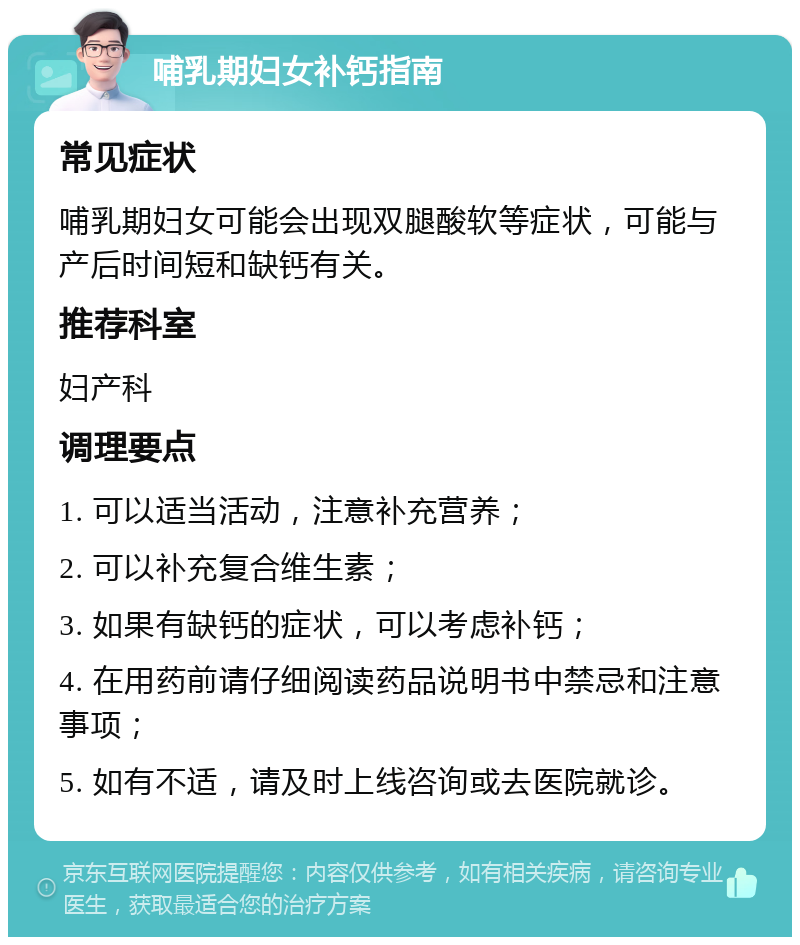 哺乳期妇女补钙指南

常见症状

哺乳期妇女可能会出现双腿酸软等症状，可能与产后时间短和缺钙有关。

推荐科室

妇产科

调理要点

1. 可以适当活动，注意补充营养；

2. 可以补充复合维生素；

3. 如果有缺钙的症状，可以考虑补钙；

4. 在用药前请仔细阅读药品说明书中禁忌和注意事项；

5. 如有不适，请及时上线咨询或去医院就诊。

京东互联网医院提醒您：内容仅供参考，如有相关疾病，请咨询专业医生，获取最适合您的治疗方案